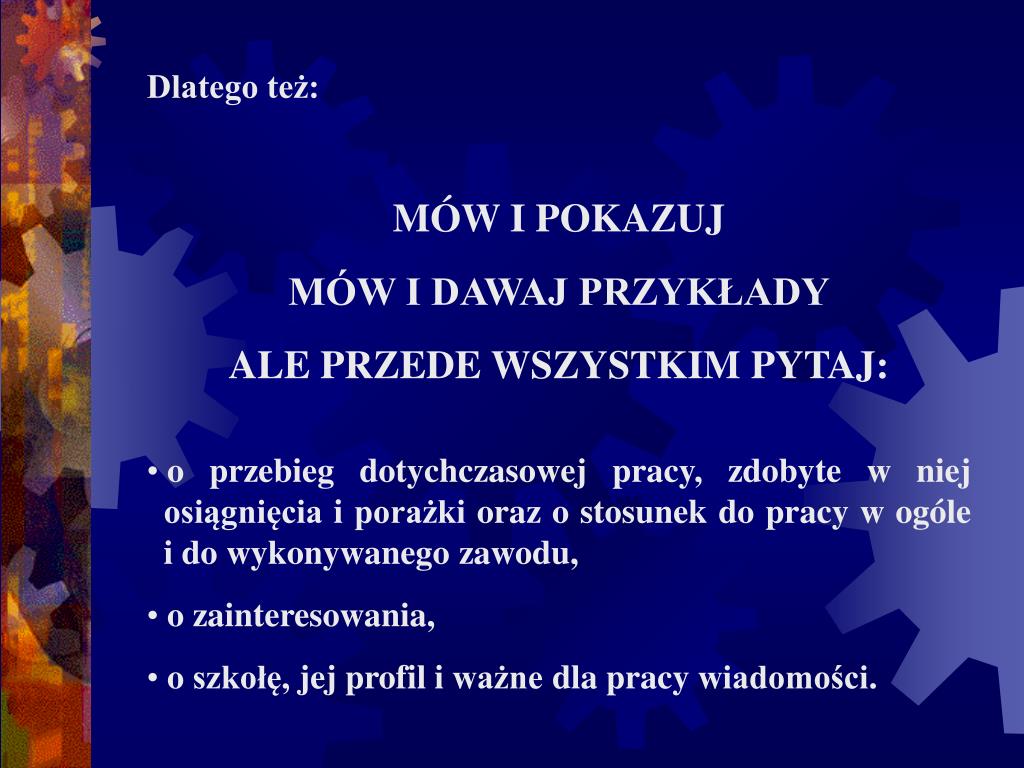 Dlatego też:

MÓW I POKAZUJ

MÓW I DAWAJ PRZYKŁADY

ALE PRZEDE WSZYSTKIM PYTAJ:

• o przebieg dotychczasowej pracy, zdobyte w niej osiągnięcia i porażki oraz o stosunek do pracy w ogóle i do wykonywanego zawodu,

• o zainteresowania,

• o szkołę, jej profil i ważne dla pracy wiadomości.